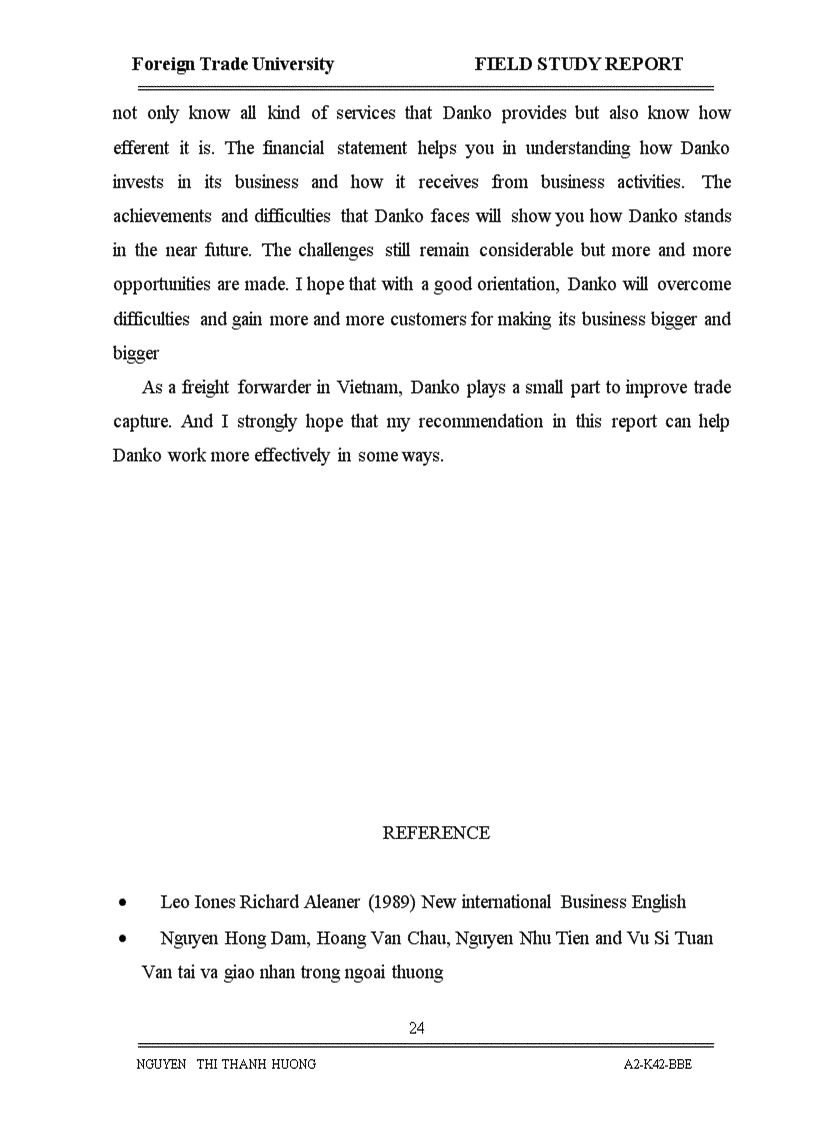 Foreign Trade University FIELD STUDY REPORT

not only know all kind of services that Danko provides but also know how efferent it is. The financial statement helps you in understanding how Danko invests in its business and how it receives from business activities. The achievements and difficulties that Danko faces will show you how Danko stands in the near future. The challenges still remain considerable but more and more opportunities are made. I hope that with a good orientation, Danko will overcome difficulties and gain more and more customers for making its business bigger and bigger

As a freight forwarder in Vietnam, Danko plays a small part to improve trade capture. And I strongly hope that my recommendation in this report can help Danko work more effectively in some ways.

REFERENCE

• Leo Iones Richard Aleaner (1989) New international Business English
• Nguyen Hong Dam, Hoang Van Chau, Nguyen Nhu Tien and Vu Si Tuan Van tai va giao nhan trong ngoai thuong

24

NGUYEN THI THANH HUONG A2-K42-BBE